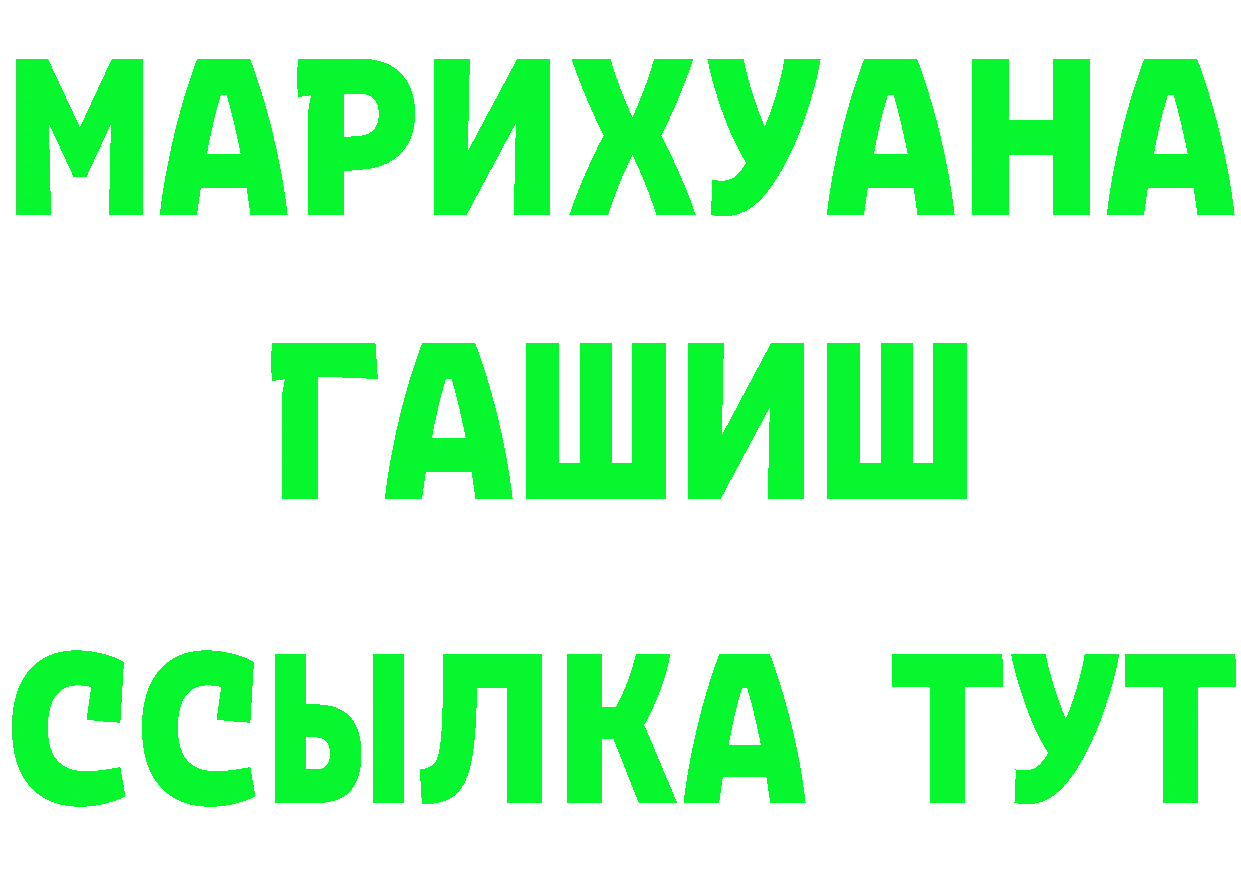 МАРИХУАНА
ГАШИШ
ССЫЛКА ТУТ